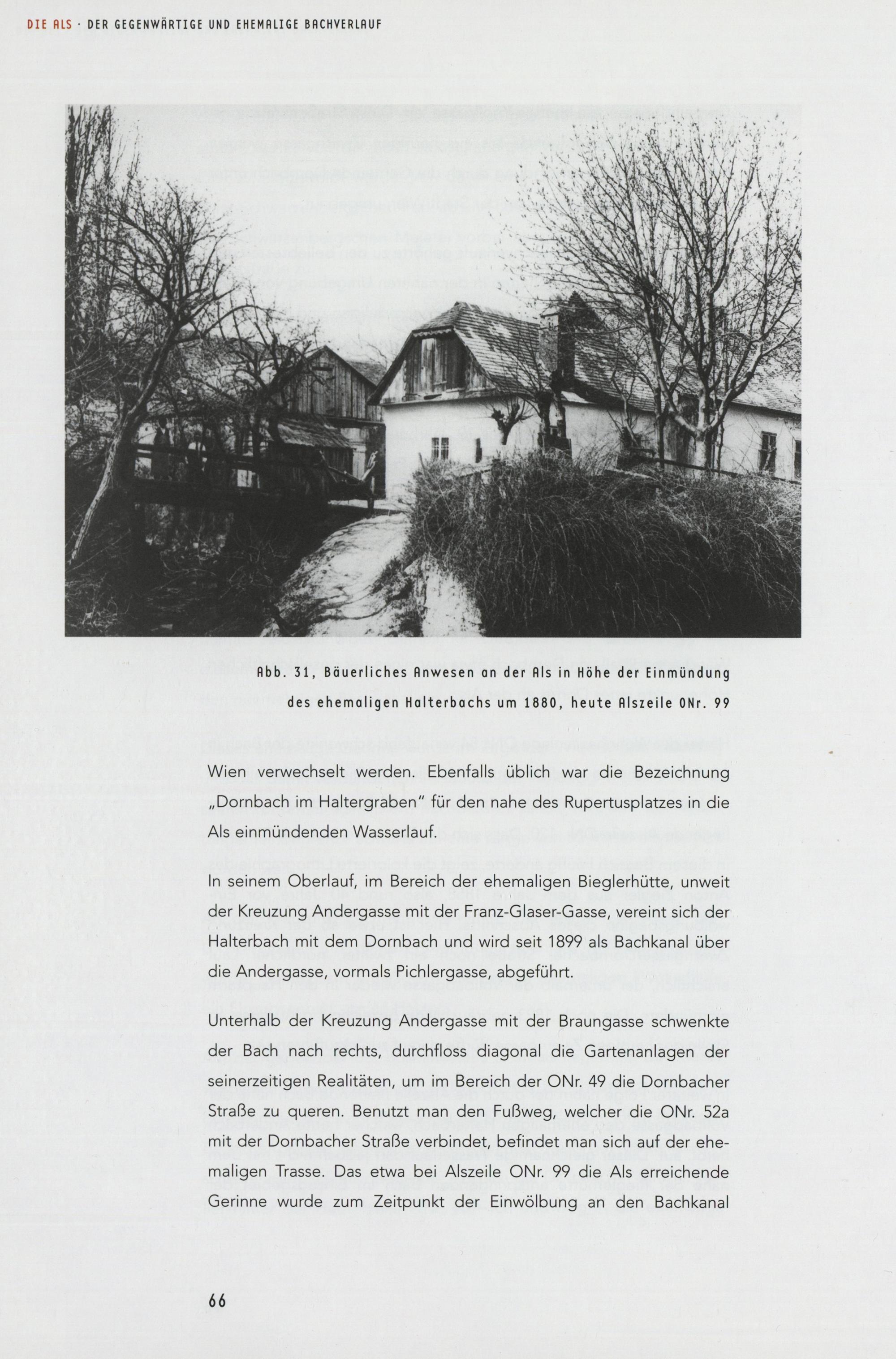 DIE ALS · DER GEGENWÄRTIGE UND EHEMALIGE BACHVERLAUF

Abb. 31, Bäuerliches Anwesen an der Als in Höhe der Einmündung des ehemaligen Halterbachs um 1880, heute Alszeile ONr. 99

Wien verwechselt werden. Ebenfalls üblich war die Bezeichnung „Dornbach im Haltergraben" für den nahe des Rupertusplatzes in die Als einmündenden Wasserlauf.

In seinem Oberlauf, im Bereich der ehemaligen Bieglerhütte, unweit der Kreuzung Andergasse mit der Franz-Glaser-Gasse, vereint sich der Halterbach mit dem Dornbach und wird seit 1899 als Bachkanal über die Andergasse, vormals Pichlergasse, abgeführt.

Unterhalb der Kreuzung Andergasse mit der Braungasse schwenkte der Bach nach rechts, durchfloss diagonal die Gartenanlagen der seinerzeitigen Realitäten, um im Bereich der ONr. 49 die Dornbacher Straße zu queren. Benutzt man den Fußweg, welcher die ONr. 52a mit der Dornbacher Straße verbindet, befindet man sich auf der ehemaligen Trasse. Das etwa bei Alszeile ONr. 99 die Als erreichende Gerinne wurde zum Zeitpunkt der Einwölbung an den Bachkanal

66